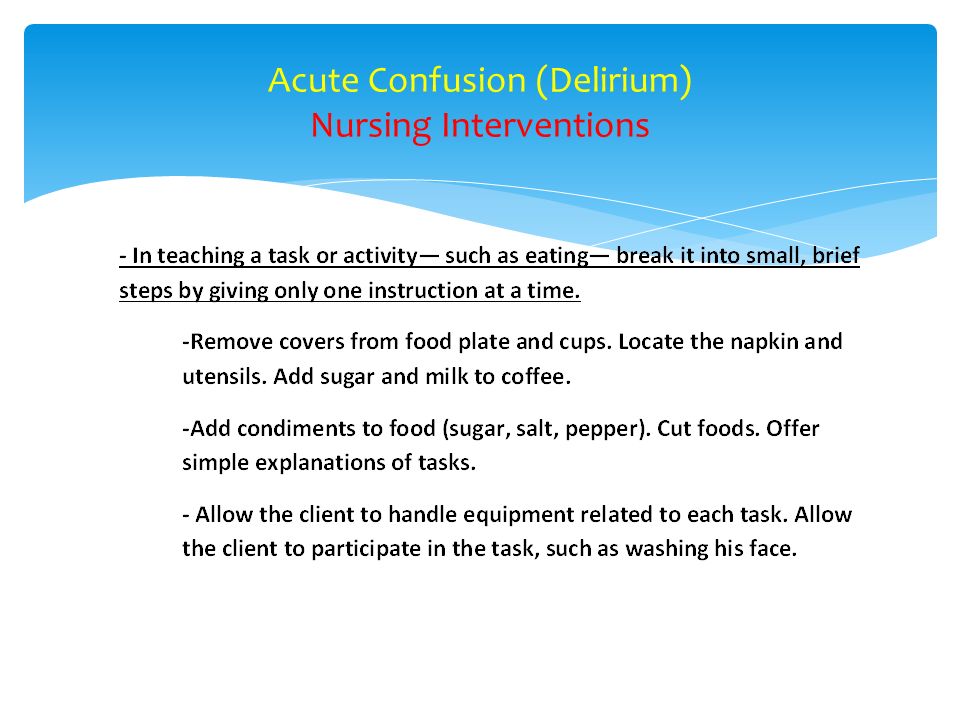 Acute Confusion (Delirium)
Nursing Interventions

- In teaching a task or activity— such as eating— break it into small, brief steps by giving only one instruction at a time.

-Remove covers from food plate and cups. Locate the napkin and utensils. Add sugar and milk to coffee.

-Add condiments to food (sugar, salt, pepper). Cut foods. Offer simple explanations of tasks.

- Allow the client to handle equipment related to each task. Allow the client to participate in the task, such as washing his face.